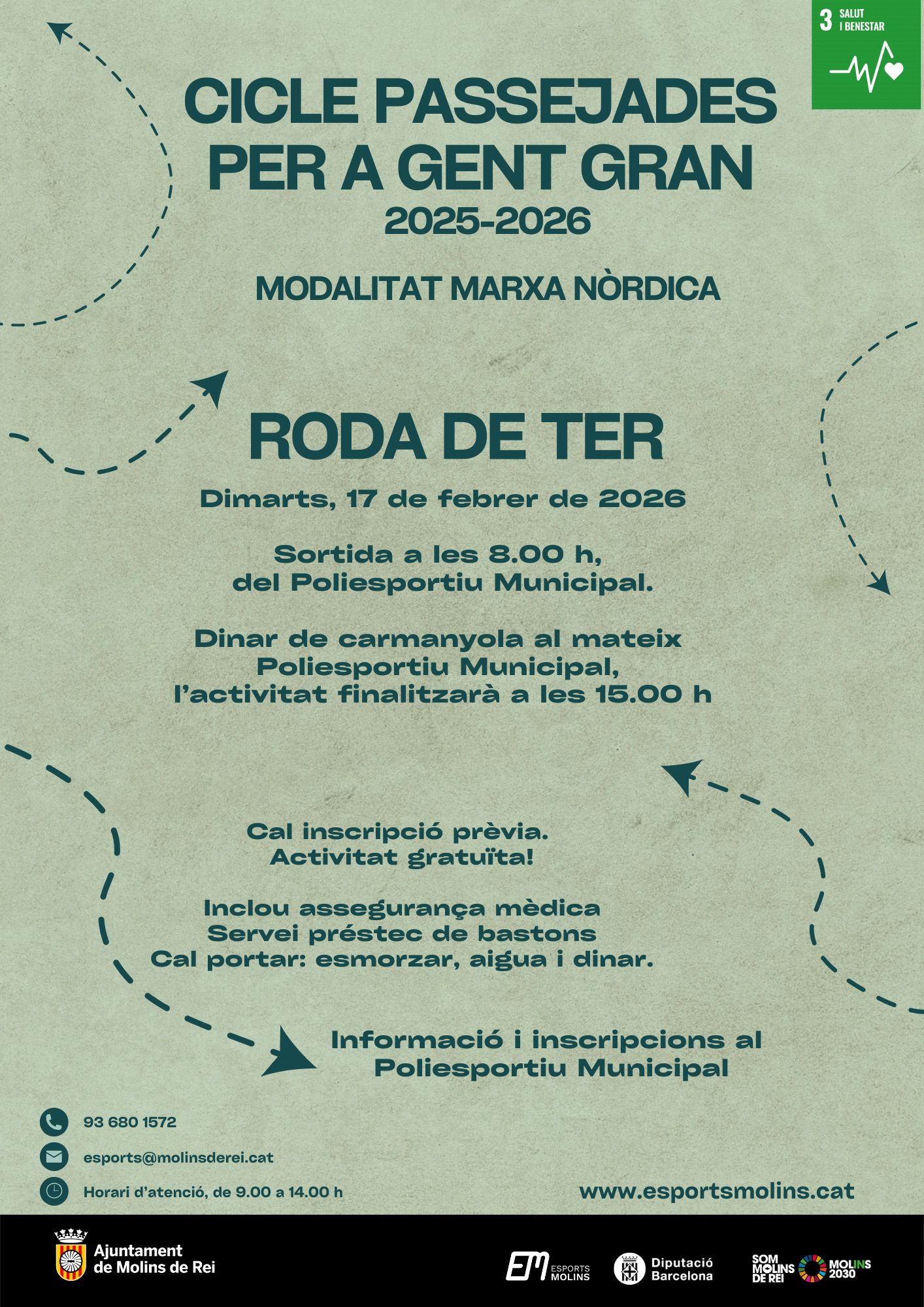 3 SALUT I BENESTAR

CICLE PASSEJADES PER A GENT GRAN
2025-2026

MODALITAT MARXA NÒRDICA

RODA DE TER

Dimarts, 17 de febrer de 2026

Sortida a les 8.00 h, del Poliesportiu Municipal.

Dinar de carmanyola al mateix Poliesportiu Municipal, l'activitat finalitzarà a les 15.00 h

Cal inscripció prèvia. Activitat gratuïta!

Inclou assegurança mèdica
Servei préstec de bastons
Cal portar: esmorzar, aigua i dinar.

Informació i inscripcions al Poliesportiu Municipal

93 680 1572

esports@molinsderei.cat

Horari d'atenció, de 9.00 a 14.00 h

www.esportsmolins.cat

Ajuntament de Molins de Rei

EM ESPORTS MOLINS

Diputació Barcelona

SOM MOLINS DE REI MOLINS 2030